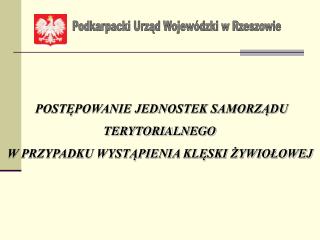 Podkarpacki Urząd Wojewódzki w Rzeszowie

POSTĘPOWANIE JEDNOSTEK SAMORZĄDU TERYTORIALNEGO
W PRZYPADKU WYSTĄPIENIA KLĘSKI ŻYWIOŁOWEJ